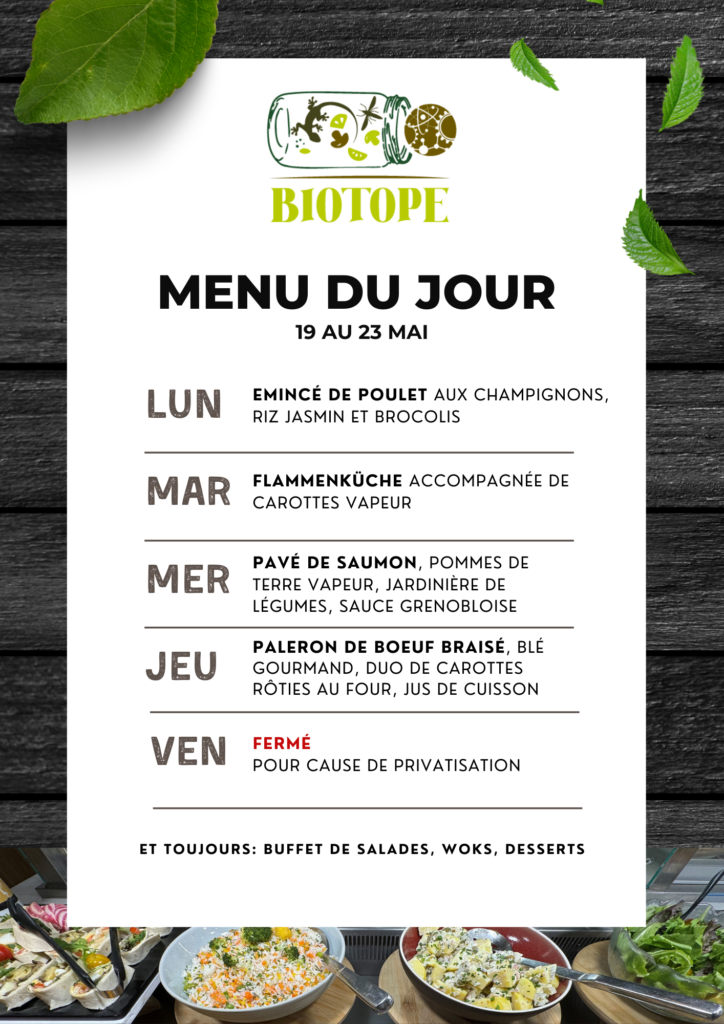 BIOTOPE

MENU DU JOUR
19 AU 23 MAI

LUN
EMINCÉ DE POULET AUX CHAMPIGNONS, RIZ JASMIN ET BROCOLIS

MAR
FLAMMENKÜCHE ACCOMPAGNÉE DE CAROTTES VAPEUR

MER
PAVÉ DE SAUMON, POMMES DE TERRE VAPEUR, JARDINIÈRE DE LÉGUMES, SAUCE GRENOBLOISE

JEU
PALERON DE BOEUF BRAISÉ, BLÉ GOURMAND, DUO DE CAROTTES RÔTIES AU FOUR, JUS DE CUISSON

VEN
FERMÉ
POUR CAUSE DE PRIVATISATION

ET TOUJOURS: BUFFET DE SALADES, WOKS, DESSERTS